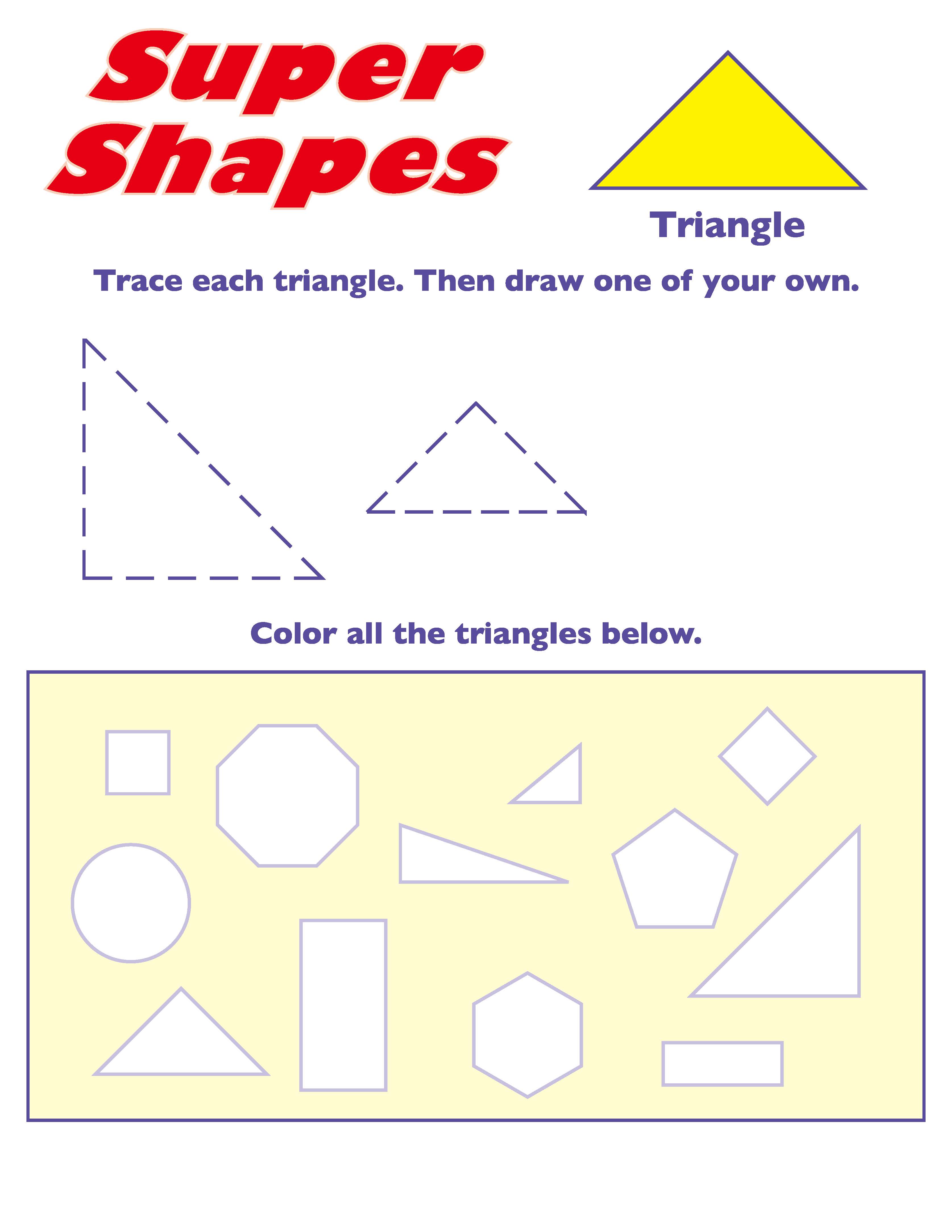 Super Shapes

Triangle

Trace each triangle. Then draw one of your own.

Color all the triangles below.